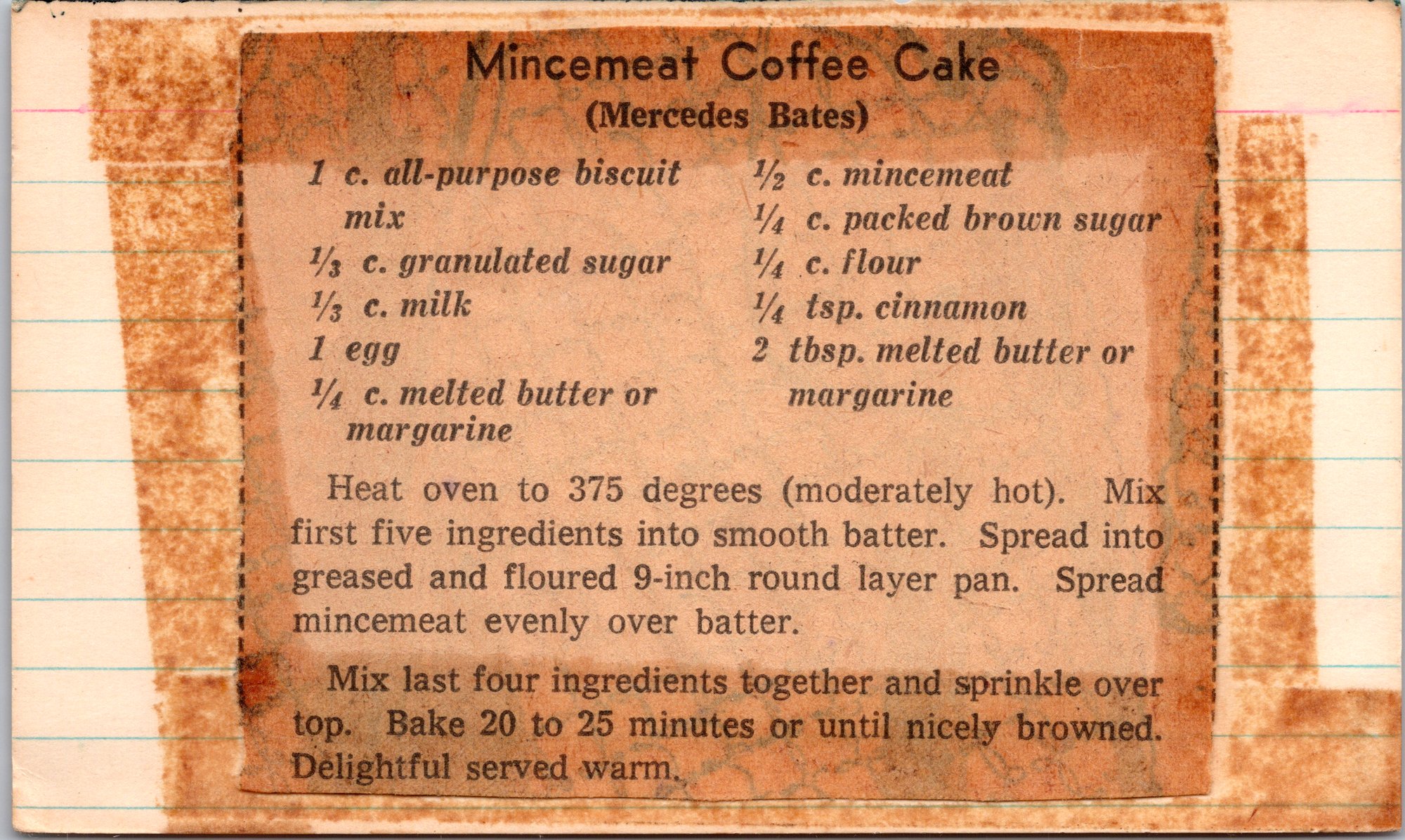 Mincemeat Coffee Cake
(Mercedes Bates)

1 c. all-purpose biscuit mix
$\frac{1}{3}$ c. granulated sugar
$\frac{1}{3}$ c. milk
1 egg
$\frac{1}{4}$ c. melted butter or margarine

$\frac{1}{2}$ c. mincemeat
$\frac{1}{4}$ c. packed brown sugar
$\frac{1}{4}$ c. flour
$\frac{1}{4}$ tsp. cinnamon
2 tbsp. melted butter or margarine

Heat oven to 375 degrees (moderately hot). Mix first five ingredients into smooth batter. Spread into greased and floured 9-inch round layer pan. Spread mincemeat evenly over batter.

Mix last four ingredients together and sprinkle over top. Bake 20 to 25 minutes or until nicely browned. Delightful served warm.